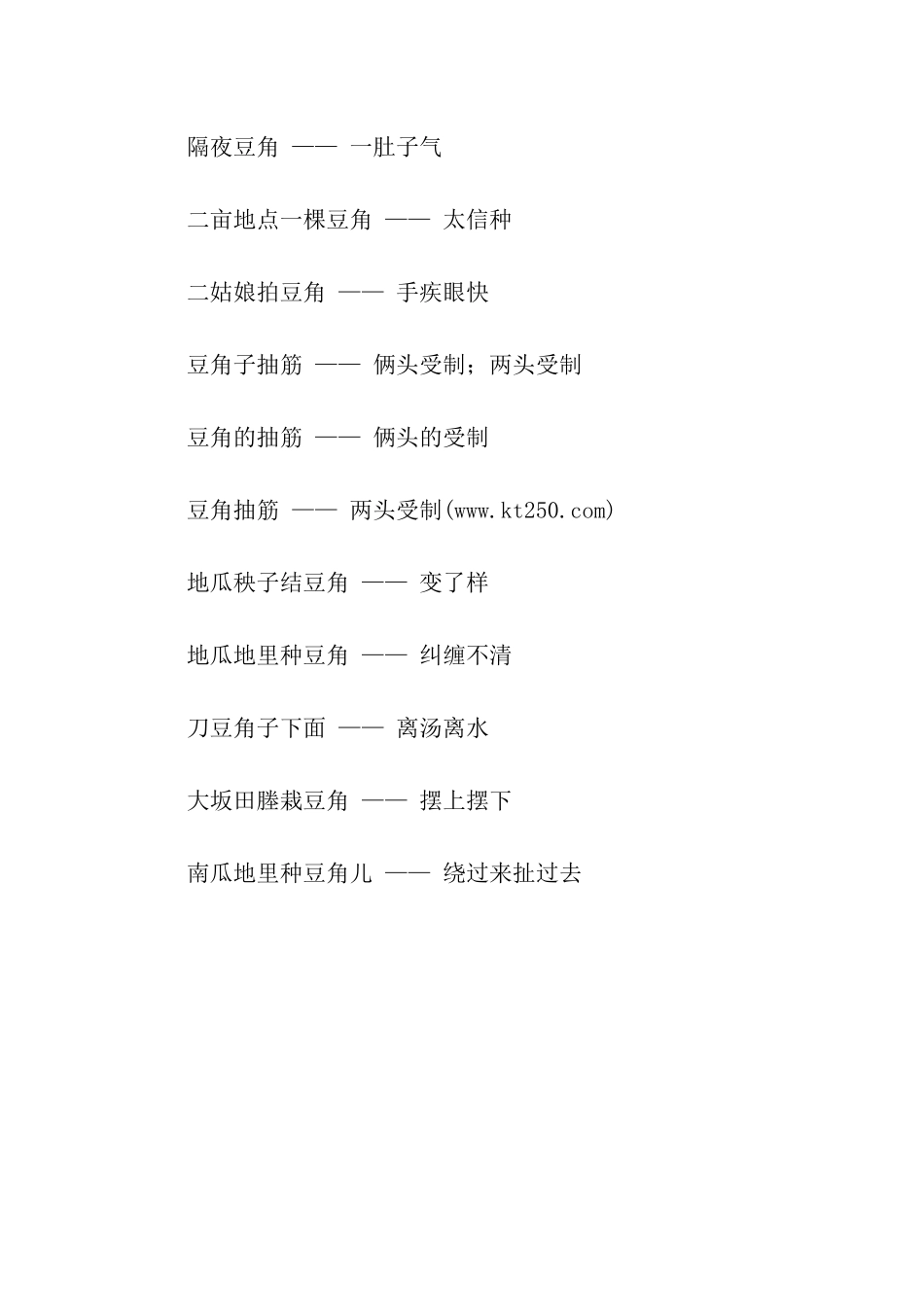 隔夜豆角 —— 一肚子气

二亩地点一棵豆角 —— 太信种

二姑娘拍豆角 —— 手疾眼快

豆角子抽筋 —— 俩头受制；两头受制

豆角的抽筋 —— 俩头的受制

豆角抽筋 —— 两头受制(www.kt250.com)

地瓜秧子结豆角 —— 变了样

地瓜地里种豆角 —— 纠缠不清

刀豆角子下面 —— 离汤离水

大坂田塍栽豆角 —— 摆上摆下

南瓜地里种豆角儿 —— 绕过来扯过去